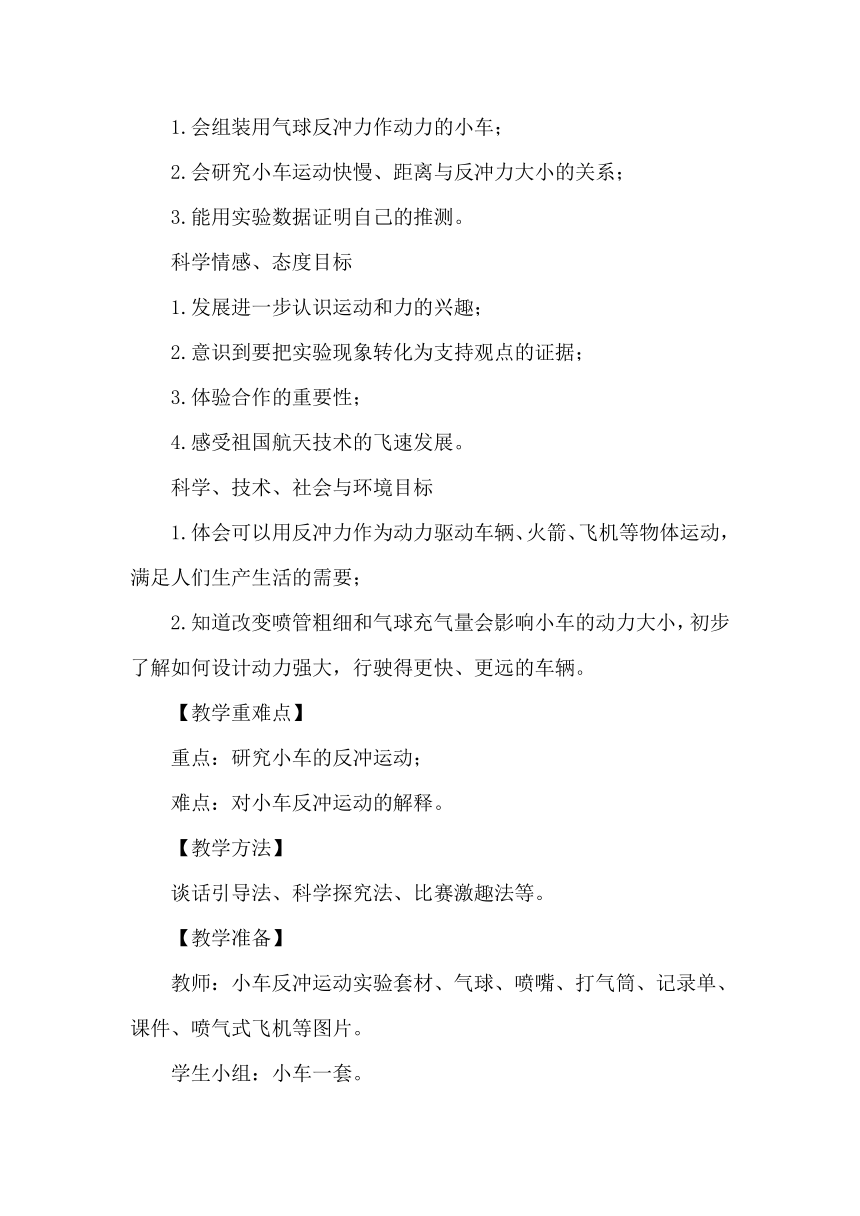 1.会组装用气球反冲力作动力的小车；

2.会研究小车运动快慢、距离与反冲力大小的关系；

3.能用实验数据证明自己的推测。

科学情感、态度目标

1.发展进一步认识运动和力的兴趣；

2.意识到要把实验现象转化为支持观点的证据；

3.体验合作的重要性；

4.感受祖国航天技术的飞速发展。

科学、技术、社会与环境目标

1.体会可以用反冲力作为动力驱动车辆、火箭、飞机等物体运动，满足人们生产生活的需要；

2.知道改变喷管粗细和气球充气量会影响小车的动力大小，初步了解如何设计动力强大，行驶得更快、更远的车辆。

【教学重难点】

重点：研究小车的反冲运动；

难点：对小车反冲运动的解释。

【教学方法】

谈话引导法、科学探究法、比赛激趣法等。

【教学准备】

教师：小车反冲运动实验套材、气球、喷嘴、打气筒、记录单、课件、喷气式飞机等图片。

学生小组：小车一套。